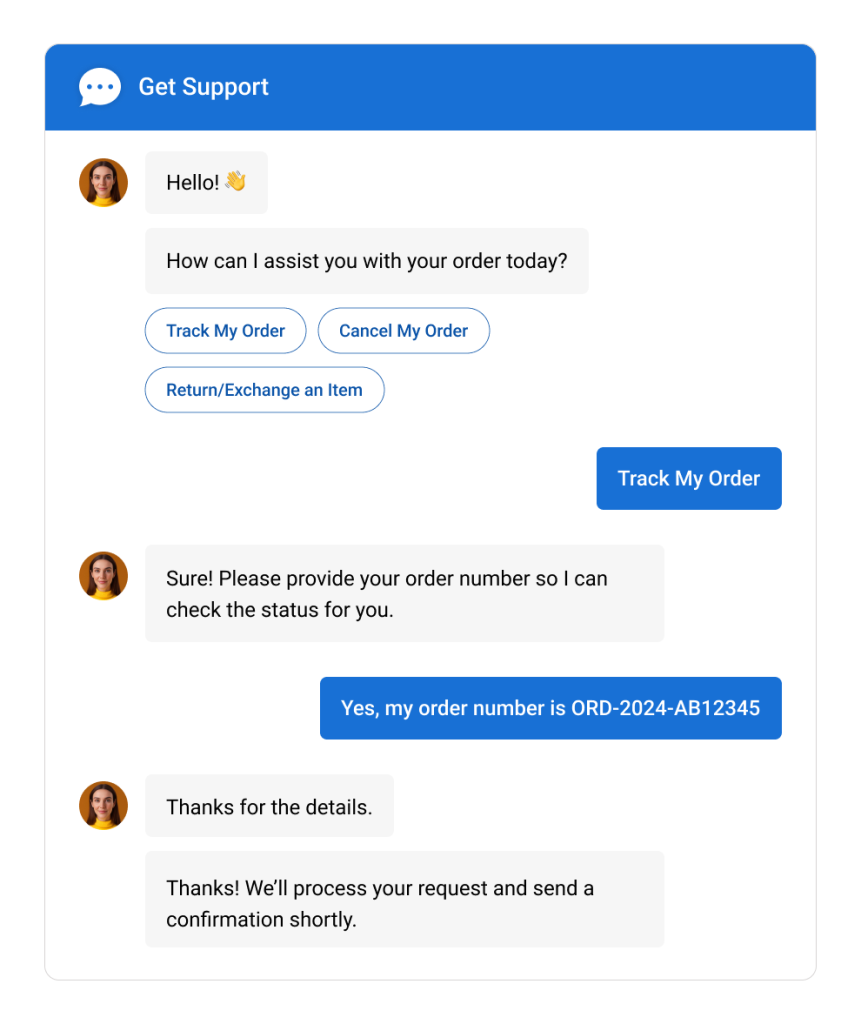 Get Support

Hello! 👋

How can I assist you with your order today?

Track My Order

Cancel My Order

Return/Exchange an Item

Track My Order

Sure! Please provide your order number so I can check the status for you.

Yes, my order number is ORD-2024-AB12345

Thanks for the details.

Thanks! We'll process your request and send a confirmation shortly.